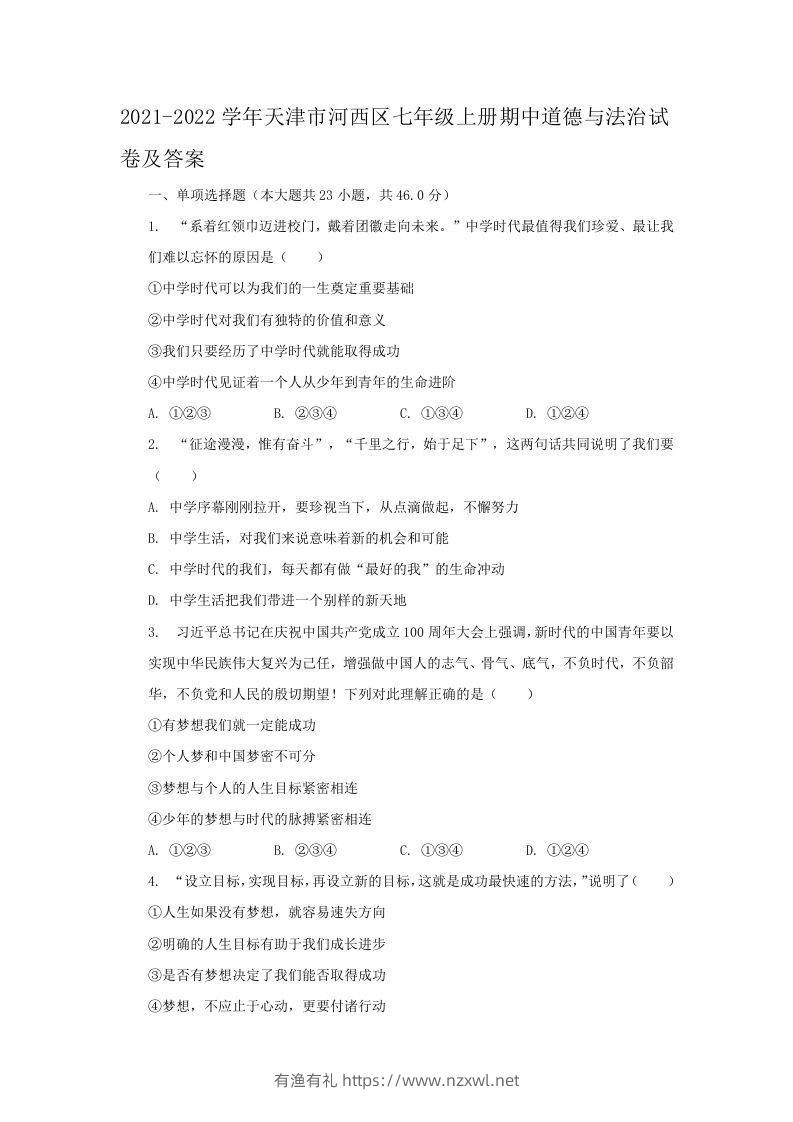 2021-2022 学年天津市河西区七年级上册期中道德与法治试卷及答案

一、单项选择题（本大题共 23 小题，共 46.0 分）

1. “系着红领巾迈进校门，戴着团徽走向未来。”中学时代最值得我们珍爱、最让我们难以忘怀的原因是（　　）

①中学时代可以为我们的一生奠定重要基础

②中学时代对我们有独特的价值和意义

③我们只要经历了中学时代就能取得成功

④中学时代见证着一个人从少年到青年的生命进阶

A. ①②③　　B. ②③④　　C. ①③④　　D. ①②④

2. “征途漫漫，惟有奋斗”，“千里之行，始于足下”，这两句话共同说明了我们要（　　）

A. 中学序幕刚刚拉开，要珍视当下，从点滴做起，不懈努力

B. 中学生活，对我们来说意味着新的机会和可能

C. 中学时代的我们，每天都有做“最好的我”的生命冲动

D. 中学生活把我们带进一个别样的新天地

3. 习近平总书记在庆祝中国共产党成立 100 周年大会上强调，新时代的中国青年要以实现中华民族伟大复兴为己任，增强做中国人的志气、骨气、底气，不负时代，不负韶华，不负党和人民的殷切期望！下列对此理解正确的是（　　）

①有梦想我们就一定能成功

②个人梦和中国梦密不可分

③梦想与个人的人生目标紧密相连

④少年的梦想与时代的脉搏紧密相连

A. ①②③　　B. ②③④　　C. ①③④　　D. ①②④

4. “设立目标，实现目标，再设立新的目标，这就是成功最快速的方法，”说明了（　　）

①人生如果没有梦想，就容易迷失方向

②明确的人生目标有助于我们成长进步

③是否有梦想决定了我们能否取得成功

④梦想，不应止于心动，更要付诸行动

有渔有礼 https://www.nzxwl.net